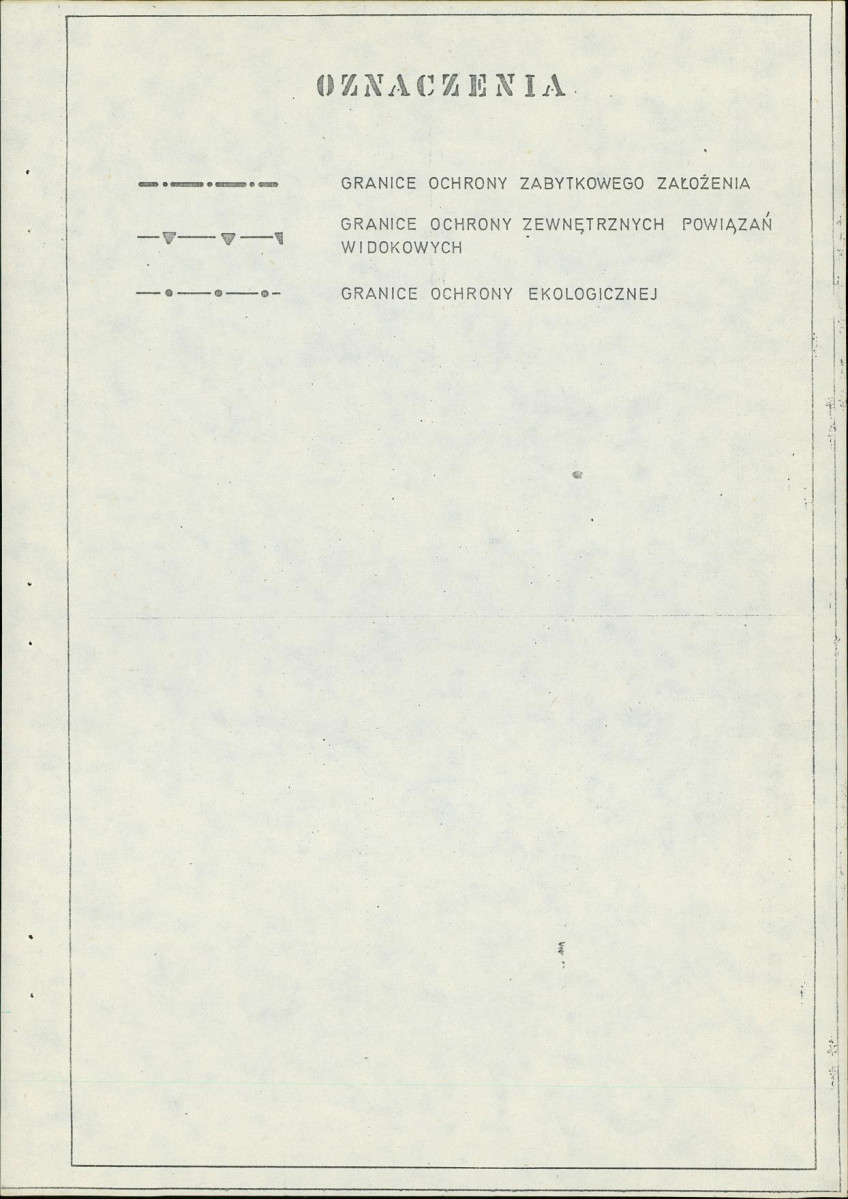 OZNACZENIA

GRANICE OCHRONY ZABYTKOWEGO ZAŁOŻENIA

GRANICE OCHRONY ZEWNĘTRZNYCH POWIĄZAŃ WIDOKOWYCH

GRANICE OCHRONY EKOLOGICZNEJ